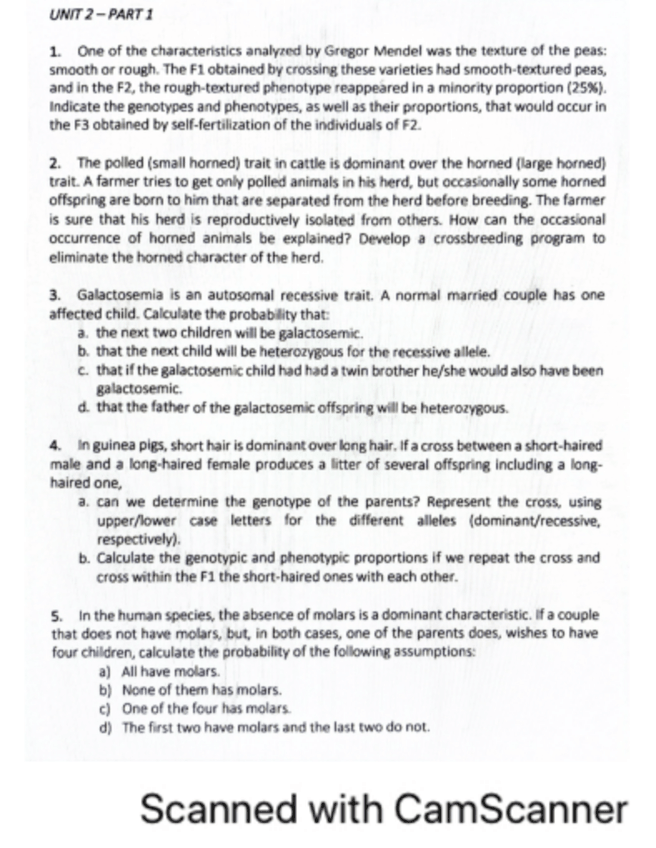 UNIT 2 – PART 1

1. One of the characteristics analyzed by Gregor Mendel was the texture of the peas: smooth or rough. The F1 obtained by crossing these varieties had smooth-textured peas, and in the F2, the rough-textured phenotype reappeared in a minority proportion (25%). Indicate the genotypes and phenotypes, as well as their proportions, that would occur in the F3 obtained by self-fertilization of the individuals of F2.

2. The polled (small horned) trait in cattle is dominant over the horned (large horned) trait. A farmer tries to get only polled animals in his herd, but occasionally some horned offspring are born to him that are separated from the herd before breeding. The farmer is sure that his herd is reproductively isolated from others. How can the occasional occurrence of horned animals be explained? Develop a crossbreeding program to eliminate the horned character of the herd.

3. Galactosemia is an autosomal recessive trait. A normal married couple has one affected child. Calculate the probability that:
a. the next two children will be galactosemic.
b. that the next child will be heterozygous for the recessive allele.
c. that if the galactosemic child had had a twin brother he/she would also have been galactosemic.
d. that the father of the galactosemic offspring will be heterozygous.

4. In guinea pigs, short hair is dominant over long hair. If a cross between a short-haired male and a long-haired female produces a litter of several offspring including a long-haired one,
a. can we determine the genotype of the parents? Represent the cross, using upper/lower case letters for the different alleles (dominant/recessive, respectively).
b. Calculate the genotypic and phenotypic proportions if we repeat the cross and cross within the F1 the short-haired ones with each other.

5. In the human species, the absence of molars is a dominant characteristic. If a couple that does not have molars, but, in both cases, one of the parents does, wishes to have four children, calculate the probability of the following assumptions:
a) All have molars.
b) None of them has molars.
c) One of the four has molars.
d) The first two have molars and the last two do not.

Scanned with CamScanner